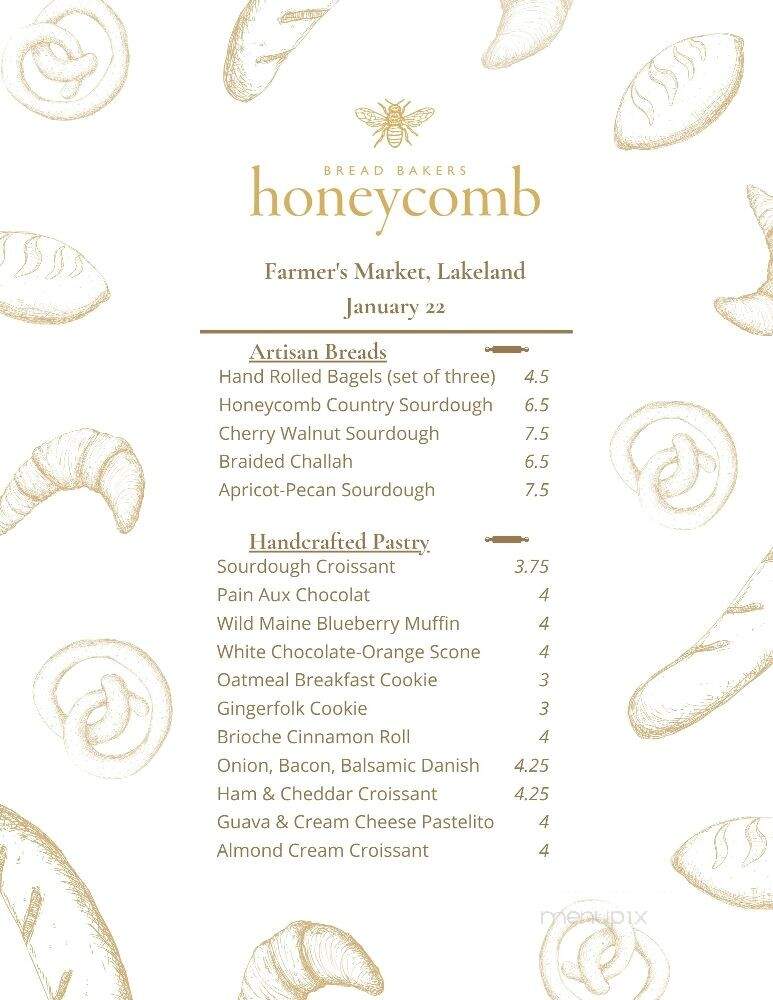 BREAD BAKERS
honeycomb

Farmer's Market, Lakeland
January 22

Artisan Breads

| | |
|---|---|
| Hand Rolled Bagels (set of three) | 4.5 |
| Honeycomb Country Sourdough | 6.5 |
| Cherry Walnut Sourdough | 7.5 |
| Braided Challah | 6.5 |
| Apricot-Pecan Sourdough | 7.5 |

Handcrafted Pastry

| | |
|---|---|
| Sourdough Croissant | 3.75 |
| Pain Aux Chocolat | 4 |
| Wild Maine Blueberry Muffin | 4 |
| White Chocolate-Orange Scone | 4 |
| Oatmeal Breakfast Cookie | 3 |
| Gingerfolk Cookie | 3 |
| Brioche Cinnamon Roll | 4 |
| Onion, Bacon, Balsamic Danish | 4.25 |
| Ham & Cheddar Croissant | 4.25 |
| Guava & Cream Cheese Pastelito | 4 |
| Almond Cream Croissant | 4 |

menupix